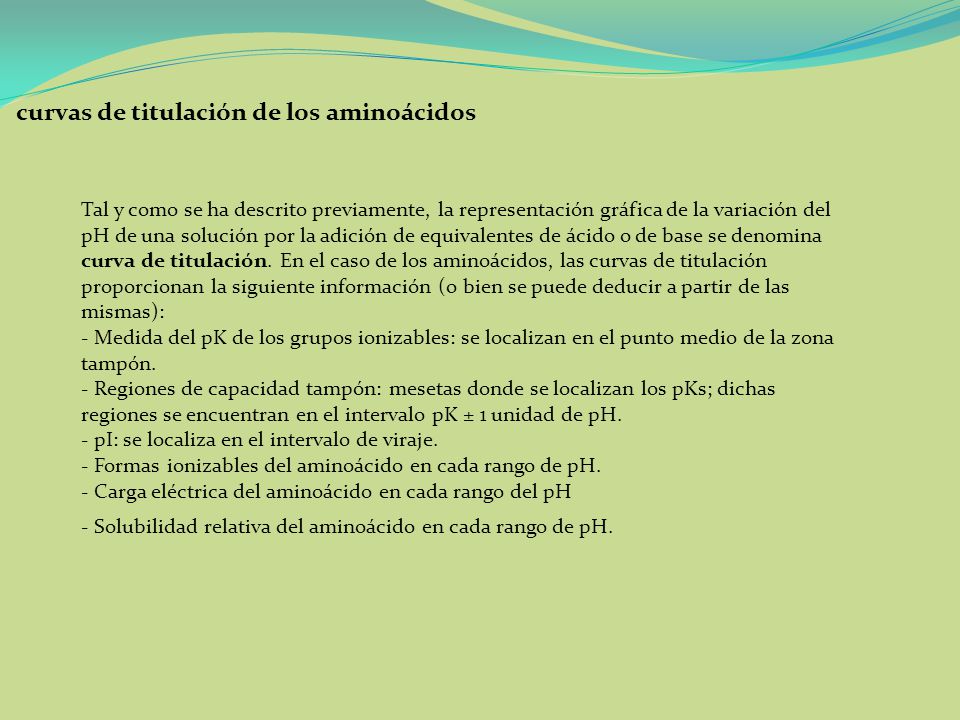 curvas de titulación de los aminoácidos

Tal y como se ha descrito previamente, la representación gráfica de la variación del pH de una solución por la adición de equivalentes de ácido o de base se denomina curva de titulación. En el caso de los aminoácidos, las curvas de titulación proporcionan la siguiente información (o bien se puede deducir a partir de las mismas):
- Medida del pK de los grupos ionizables: se localizan en el punto medio de la zona tampón.
- Regiones de capacidad tampón: mesetas donde se localizan los pKs; dichas regiones se encuentran en el intervalo pK ± 1 unidad de pH.
- pI: se localiza en el intervalo de viraje.
- Formas ionizables del aminoácido en cada rango de pH.
- Carga eléctrica del aminoácido en cada rango del pH

- Solubilidad relativa del aminoácido en cada rango de pH.